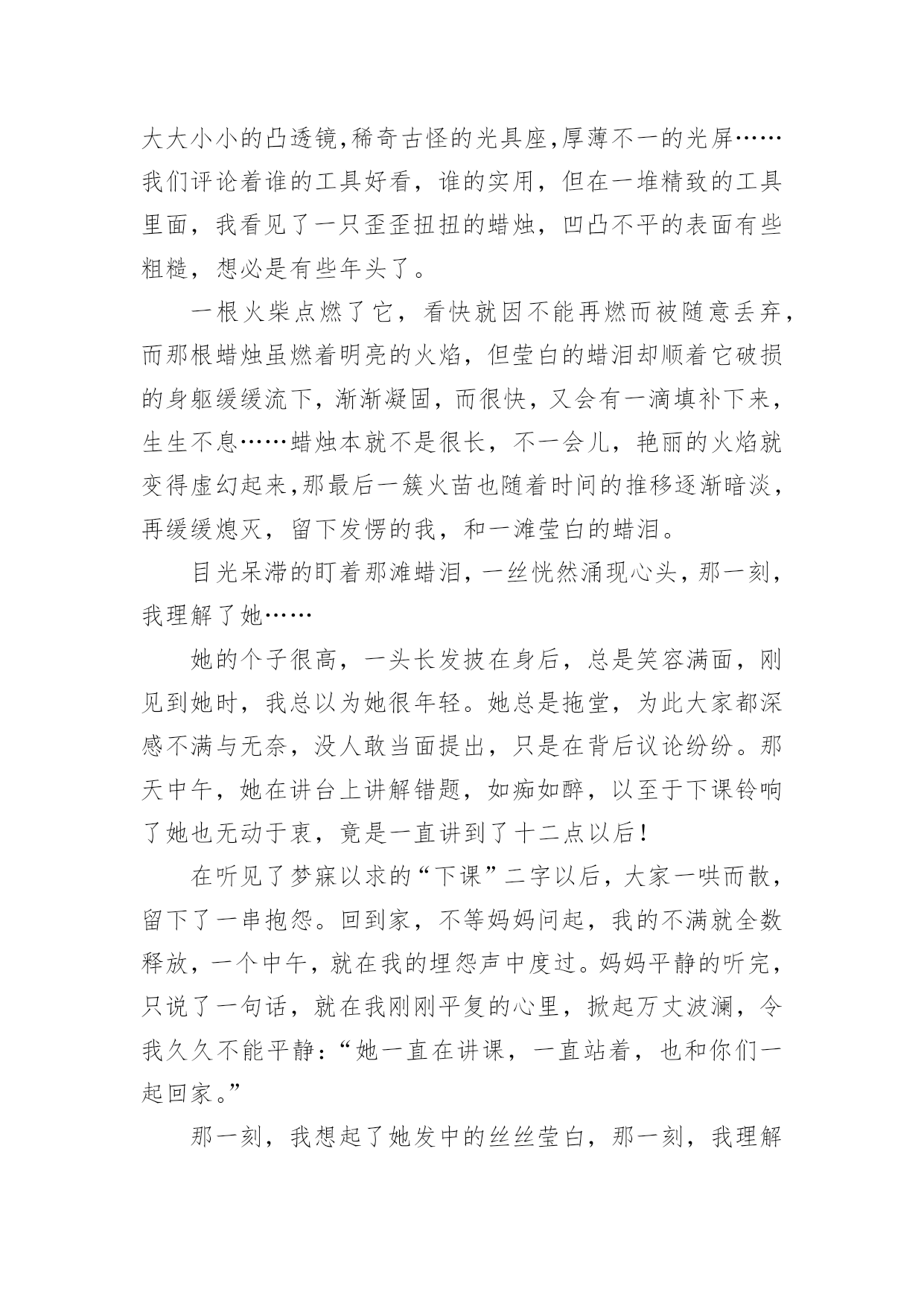 大大小小的凸透镜,稀奇古怪的光具座,厚薄不一的光屏……我们评论着谁的工具好看，谁的实用，但在一堆精致的工具里面，我看见了一只歪歪扭扭的蜡烛，凹凸不平的表面有些粗糙，想必是有些年头了。

一根火柴点燃了它，看快就因不能再燃而被随意丢弃，而那根蜡烛虽燃着明亮的火焰，但莹白的蜡泪却顺着它破损的身躯缓缓流下，渐渐凝固，而很快，又会有一滴填补下来，生生不息……蜡烛本就不是很长，不一会儿，艳丽的火焰就变得虚幻起来,那最后一簇火苗也随着时间的推移逐渐暗淡，再缓缓熄灭，留下发愣的我，和一滩莹白的蜡泪。

目光呆滞的盯着那滩蜡泪，一丝恍然涌现心头，那一刻，我理解了她……

她的个子很高，一头长发披在身后，总是笑容满面，刚见到她时，我总以为她很年轻。她总是拖堂，为此大家都深感不满与无奈，没人敢当面提出，只是在背后议论纷纷。那天中午，她在讲台上讲解错题，如痴如醉，以至于下课铃响了她也无动于衷，竟是一直讲到了十二点以后！

在听见了梦寐以求的“下课”二字以后，大家一哄而散，留下了一串抱怨。回到家，不等妈妈问起，我的不满就全数释放，一个中午，就在我的埋怨声中度过。妈妈平静的听完，只说了一句话，就在我刚刚平复的心里，掀起万丈波澜，令我久久不能平静：“她一直在讲课，一直站着，也和你们一起回家。”

那一刻，我想起了她发中的丝丝莹白，那一刻，我理解